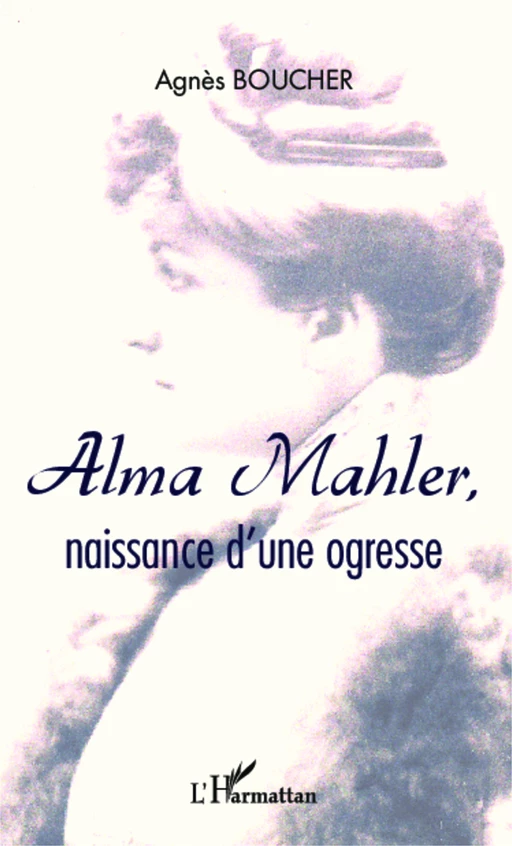 Agnès BOUCHER

Alma Mahler,
naissance d'une ogresse

L'Harmattan